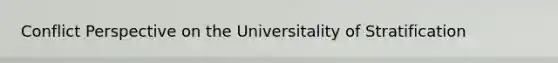 Conflict Perspective on the Universitality of Stratification